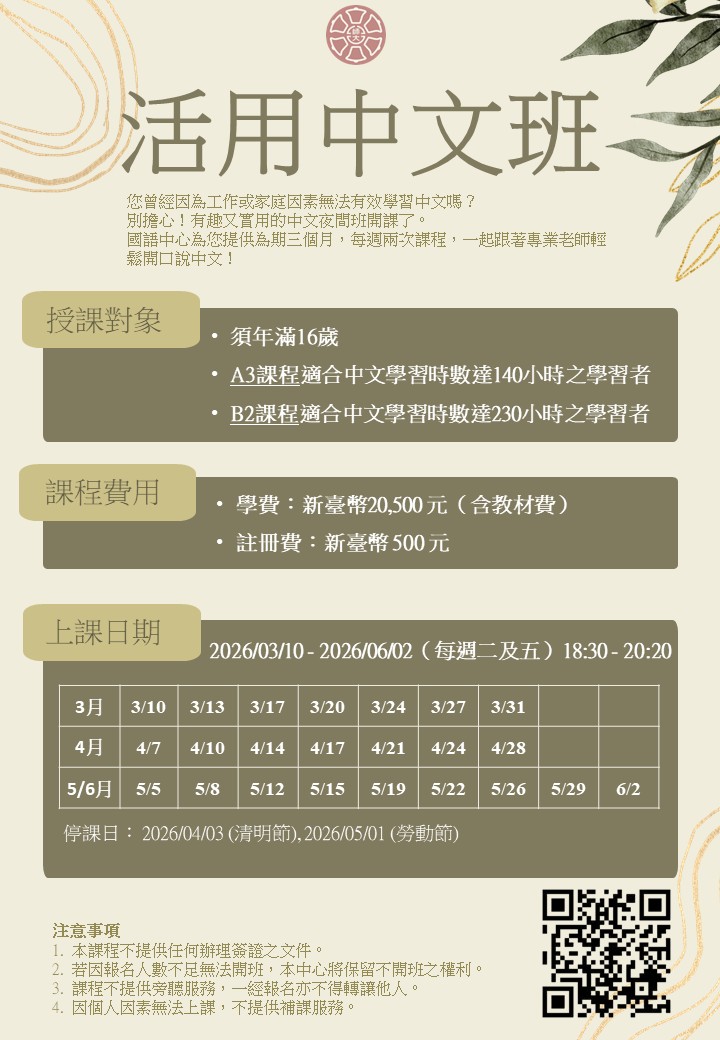 活用中文班

您曾經因為工作或家庭因素無法有效學習中文嗎？
別擔心！有趣又實用的中文夜間班開課了。
國語中心為您提供為期三個月，每週兩次課程，一起跟著專業老師輕鬆開口說中文！

授課對象

• 須年滿16歲
• A3課程適合中文學習時數達140小時之學習者
• B2課程適合中文學習時數達230小時之學習者

課程費用

• 學費：新臺幣20,500元（含教材費）
• 註冊費：新臺幣500元

上課日期

2026/03/10 - 2026/06/02（每週二及五）18:30 - 20:20

| 3月 | 3/10 | 3/13 | 3/17 | 3/20 | 3/24 | 3/27 | 3/31 | | |
|---|---|---|---|---|---|---|---|---|---|
| 4月 | 4/7 | 4/10 | 4/14 | 4/17 | 4/21 | 4/24 | 4/28 | | |
| 5/6月 | 5/5 | 5/8 | 5/12 | 5/15 | 5/19 | 5/22 | 5/26 | 5/29 | 6/2 |

停課日：2026/04/03 (清明節), 2026/05/01 (勞動節)

注意事項
1. 本課程不提供任何辦理簽證之文件。
2. 若因報名人數不足無法開班，本中心將保留不開班之權利。
3. 課程不提供旁聽服務，一經報名亦不得轉讓他人。
4. 因個人因素無法上課，不提供補課服務。